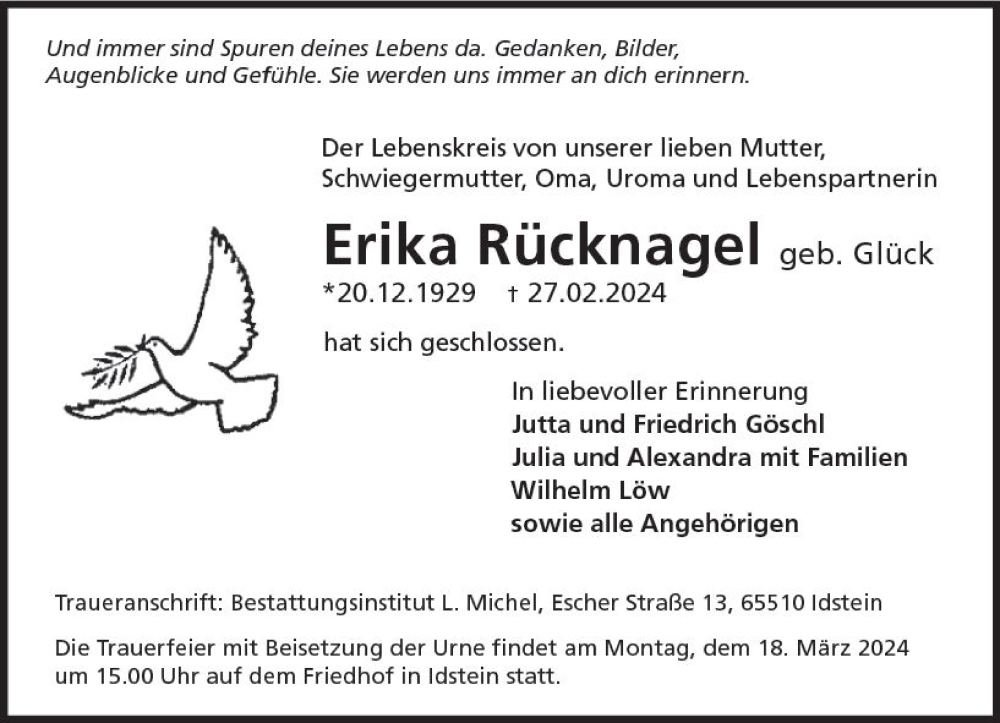 Und immer sind Spuren deines Lebens da. Gedanken, Bilder, Augenblicke und Gefühle. Sie werden uns immer an dich erinnern.

Der Lebenskreis von unserer lieben Mutter, Schwiegermutter, Oma, Uroma und Lebenspartnerin

Erika Rücknagel geb. Glück

*20.12.1929 † 27.02.2024

hat sich geschlossen.

In liebevoller Erinnerung
Jutta und Friedrich Göschl
Julia und Alexandra mit Familien
Wilhelm Löw
sowie alle Angehörigen

Traueranschrift: Bestattungsinstitut L. Michel, Escher Straße 13, 65510 Idstein

Die Trauerfeier mit Beisetzung der Urne findet am Montag, dem 18. März 2024 um 15.00 Uhr auf dem Friedhof in Idstein statt.